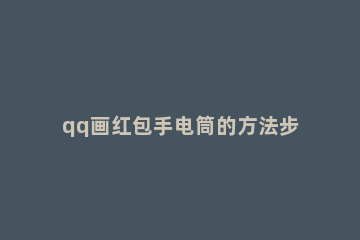 qq画红包手电筒的方法步